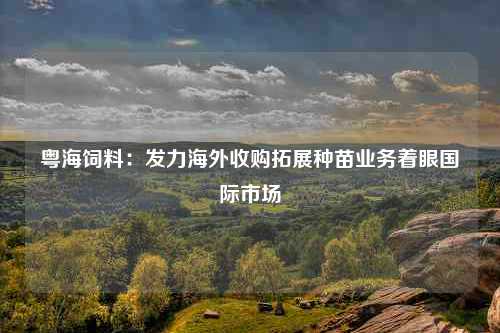 粤海饲料：发力海外收购拓展种苗业务着眼国际市场